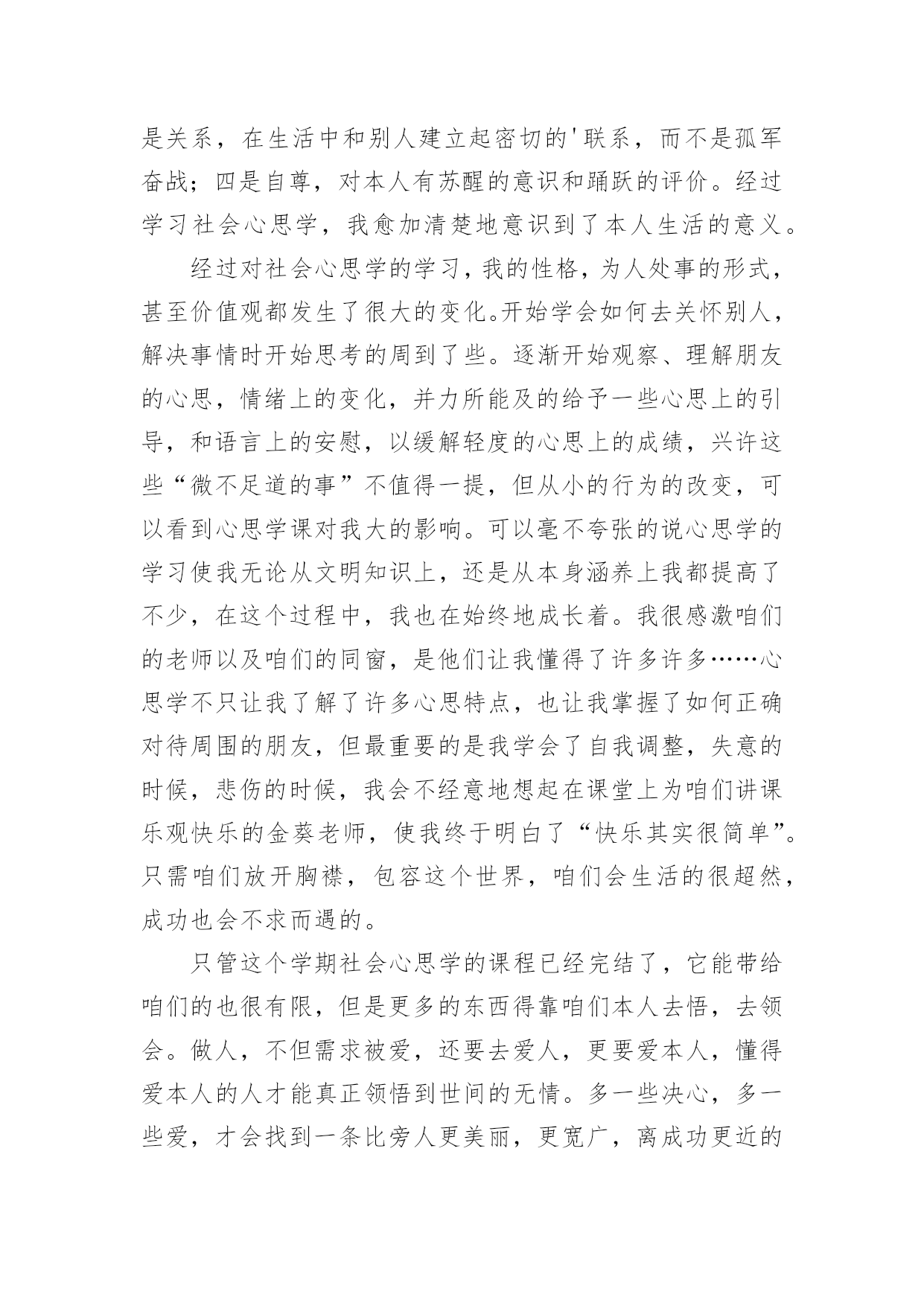 是关系，在生活中和别人建立起密切的'联系，而不是孤军奋战；四是自尊，对本人有苏醒的意识和踊跃的评价。经过学习社会心思学，我愈加清楚地意识到了本人生活的意义。

经过对社会心思学的学习，我的性格，为人处事的形式，甚至价值观都发生了很大的变化。开始学会如何去关怀别人，解决事情时开始思考的周到了些。逐渐开始观察、理解朋友的心思，情绪上的变化，并力所能及的给予一些心思上的引导，和语言上的安慰，以缓解轻度的心思上的成绩，兴许这些“微不足道的事”不值得一提，但从小的行为的改变，可以看到心思学课对我大的影响。可以毫不夸张的说心思学的学习使我无论从文明知识上，还是从本身涵养上我都提高了不少，在这个过程中，我也在始终地成长着。我很感激咱们的老师以及咱们的同窗，是他们让我懂得了许多许多……心思学不只让我了解了许多心思特点，也让我掌握了如何正确对待周围的朋友，但最重要的是我学会了自我调整，失意的时候，悲伤的时候，我会不经意地想起在课堂上为咱们讲课乐观快乐的金葵老师，使我终于明白了“快乐其实很简单”。只需咱们放开胸襟，包容这个世界，咱们会生活的很超然，成功也会不求而遇的。

只管这个学期社会心思学的课程已经完结了，它能带给咱们的也很有限，但是更多的东西得靠咱们本人去悟，去领会。做人，不但需求被爱，还要去爱人，更要爱本人，懂得爱本人的人才能真正领悟到世间的无情。多一些决心，多一些爱，才会找到一条比旁人更美丽，更宽广，离成功更近的